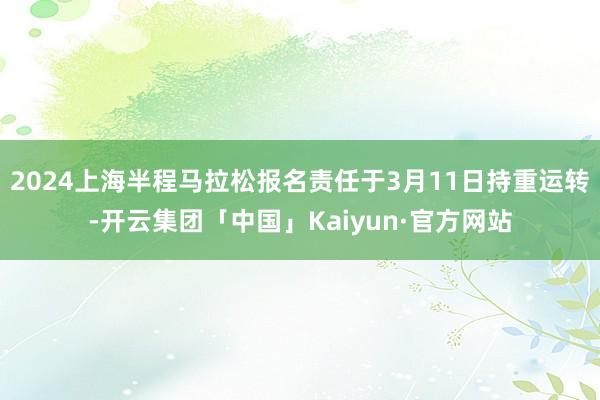 2024上海半程马拉松报名责任于3月11日持重运转-开云集团「中国」Kaiyun·官方网站